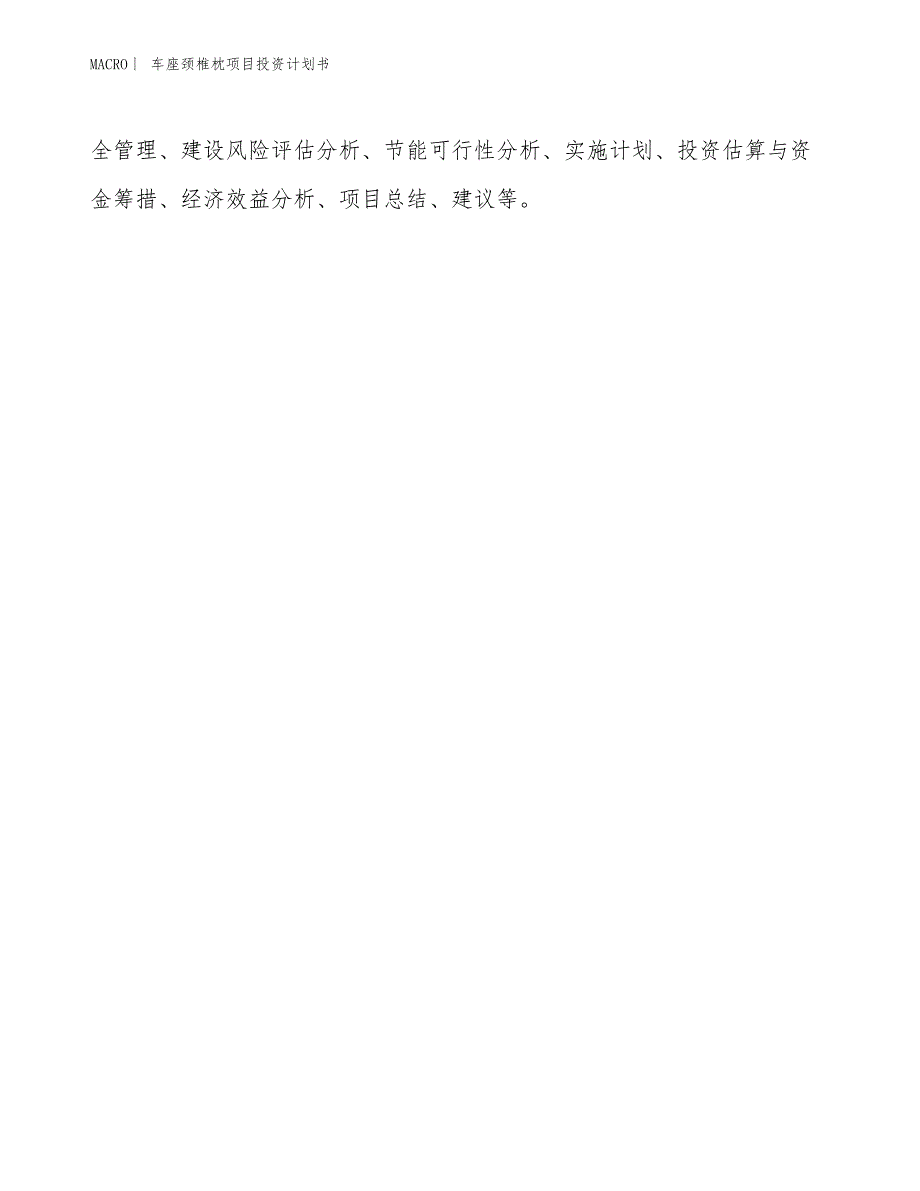 MACRO丨 车座颈椎枕项目投资计划书

全管理、建设风险评估分析、节能可行性分析、实施计划、投资估算与资金筹措、经济效益分析、项目总结、建议等。